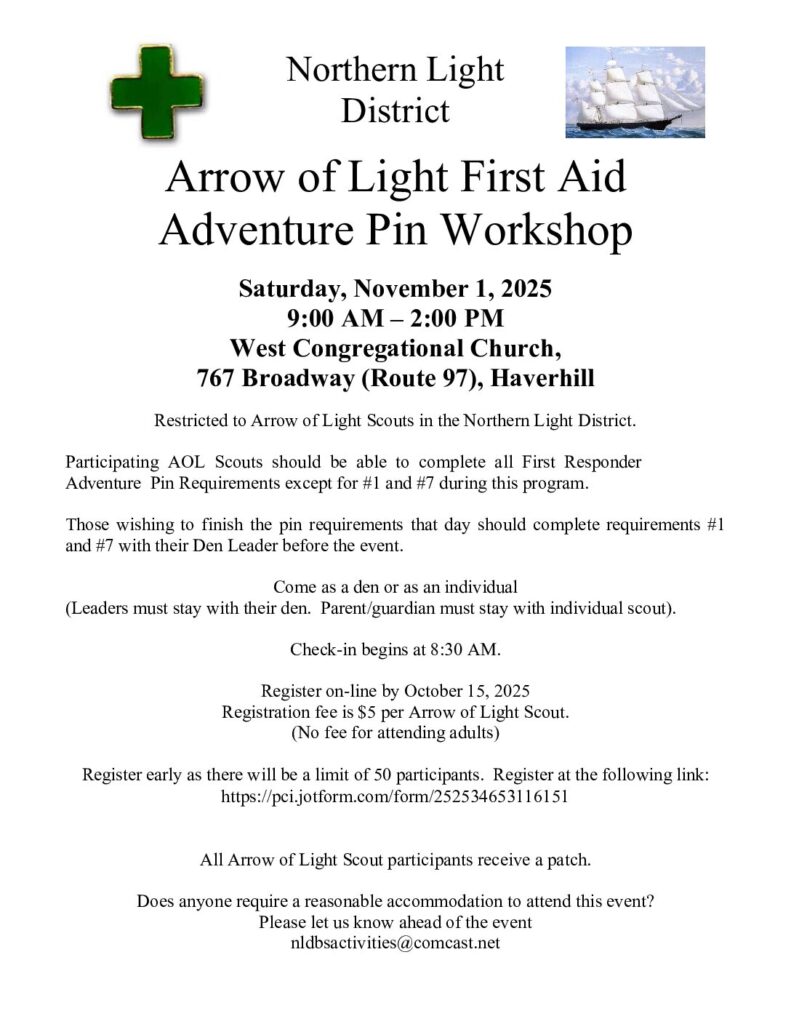 Northern Light
District

Arrow of Light First Aid
Adventure Pin Workshop

Saturday, November 1, 2025
9:00 AM – 2:00 PM
West Congregational Church,
767 Broadway (Route 97), Haverhill

Restricted to Arrow of Light Scouts in the Northern Light District.

Participating AOL Scouts should be able to complete all First Responder Adventure Pin Requirements except for #1 and #7 during this program.

Those wishing to finish the pin requirements that day should complete requirements #1 and #7 with their Den Leader before the event.

Come as a den or as an individual
(Leaders must stay with their den. Parent/guardian must stay with individual scout).

Check-in begins at 8:30 AM.

Register on-line by October 15, 2025
Registration fee is $5 per Arrow of Light Scout.
(No fee for attending adults)

Register early as there will be a limit of 50 participants. Register at the following link:
https://pci.jotform.com/form/252534653116151

All Arrow of Light Scout participants receive a patch.

Does anyone require a reasonable accommodation to attend this event?
Please let us know ahead of the event
nldbsactivities@comcast.net